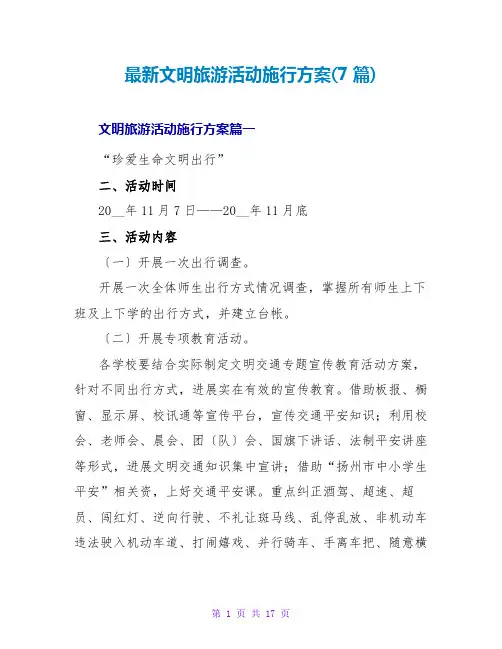 最新文明旅游活动施行方案(7 篇)

文明旅游活动施行方案篇一

“珍爱生命文明出行”

二、活动时间

20__年 11 月 7 日——20__年 11 月底

三、活动内容

〔一〕开展一次出行调查。

开展一次全体师生出行方式情况调查，掌握所有师生上下班及上下学的出行方式，并建立台帐。

〔二〕开展专项教育活动。

各学校要结合实际制定文明交通专题宣传教育活动方案，针对不同出行方式，进展实在有效的宣传教育。借助板报、橱窗、显示屏、校讯通等宣传平台，宣传交通平安知识；利用校会、老师会、晨会、团〔队〕会、国旗下讲话、法制平安讲座等形式，进展文明交通知识集中宣讲；借助“扬州市中小学生平安”相关资，上好交通平安课。重点纠正酒驾、超速、超员、闯红灯、逆向行驶、不礼让斑马线、乱停乱放、非机动车违法驶入机动车道、打闹嬉戏、并行骑车、手离车把、随意横

第 1 页 共 17 页